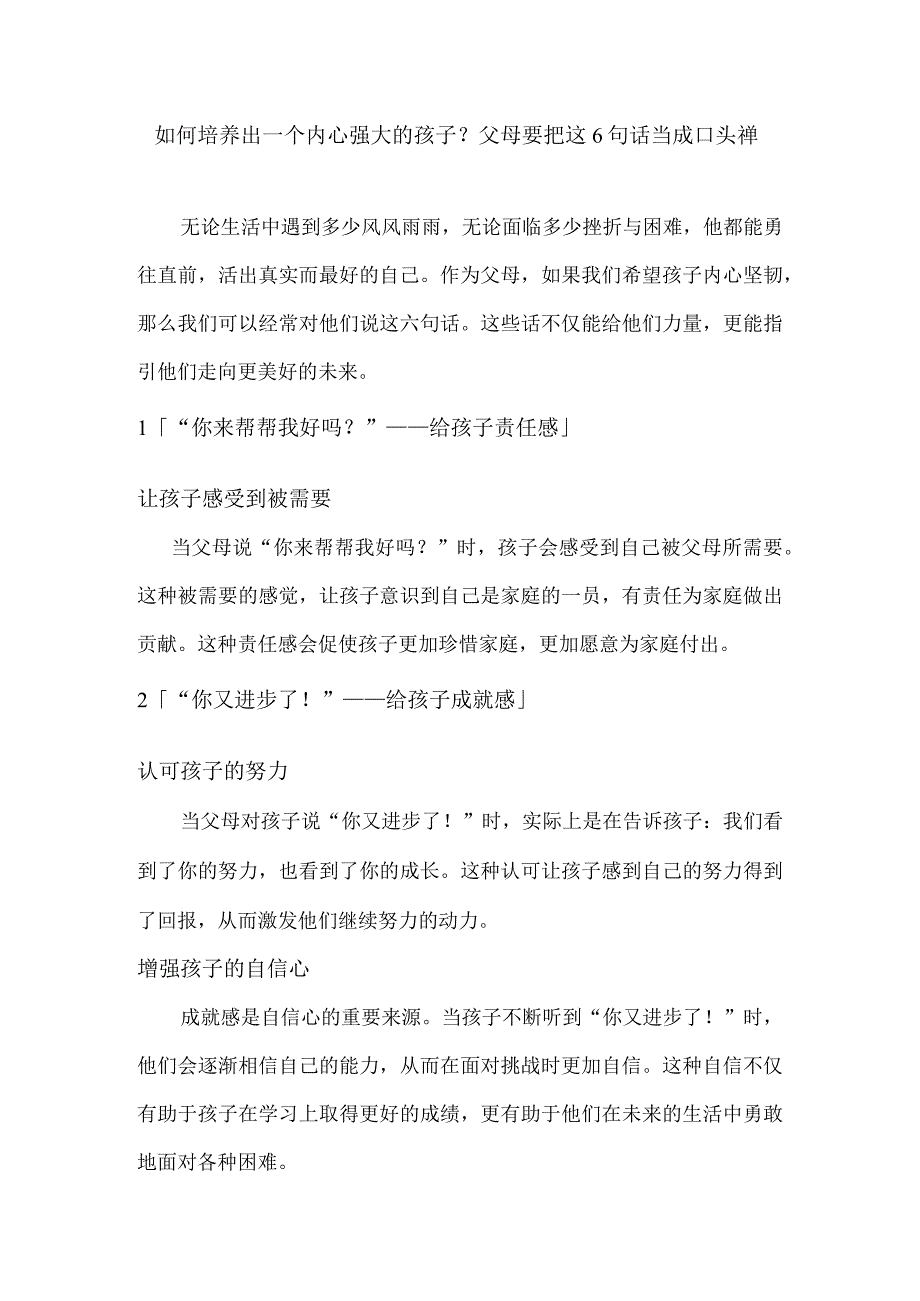 如何培养出一个内心强大的孩子？父母要把这6句话当成口头禅

无论生活中遇到多少风风雨雨，无论面临多少挫折与困难，他都能勇往直前，活出真实而最好的自己。作为父母，如果我们希望孩子内心坚韧，那么我们可以经常对他们说这六句话。这些话不仅能给他们力量，更能指引他们走向更美好的未来。

1「“你来帮帮我好吗？”——给孩子责任感」

让孩子感受到被需要

当父母说“你来帮帮我好吗？”时，孩子会感受到自己被父母所需要。这种被需要的感觉，让孩子意识到自己是家庭的一员，有责任为家庭做出贡献。这种责任感会促使孩子更加珍惜家庭，更加愿意为家庭付出。

2「“你又进步了！”——给孩子成就感」

认可孩子的努力

当父母对孩子说“你又进步了！”时，实际上是在告诉孩子：我们看到了你的努力，也看到了你的成长。这种认可让孩子感到自己的努力得到了回报，从而激发他们继续努力的动力。

增强孩子的自信心

成就感是自信心的重要来源。当孩子不断听到“你又进步了！”时，他们会逐渐相信自己的能力，从而在面对挑战时更加自信。这种自信不仅有助于孩子在学习上取得更好的成绩，更有助于他们在未来的生活中勇敢地面对各种困难。